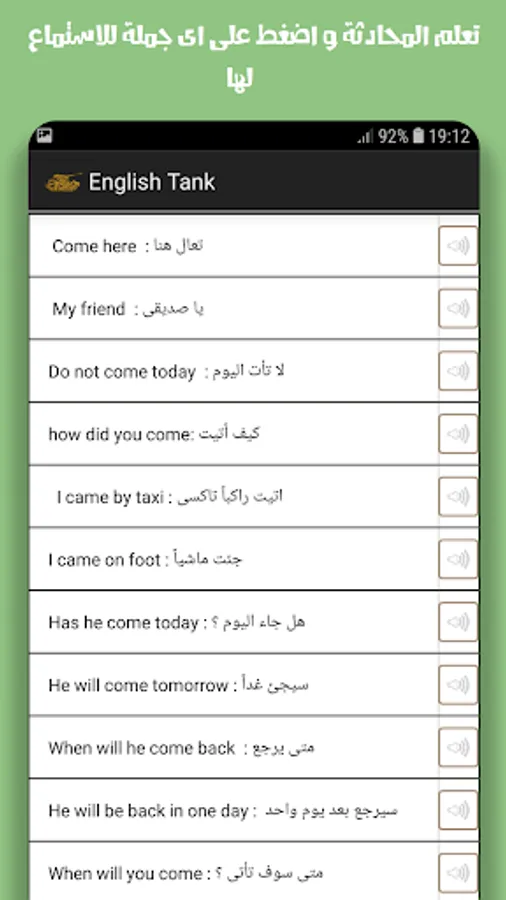 تعلم المحادثة و اضغط على اى جملة للاستماع لها

92% 19:12

English Tank

Come here : تعال هنا

My friend : يا صديقى

Do not come today : لا تأت اليوم

how did you come: كيف أتيت

I came by taxi : اتيت راكباً تاكسى

I came on foot : جئت ماشياً

Has he come today : هل جاء اليوم ؟

He will come tomorrow : سيجئ غداً

When will he come back : متى يرجع

He will be back in one day : سيرجع بعد يوم واحد

When will you come : متى سوف تأتى ؟